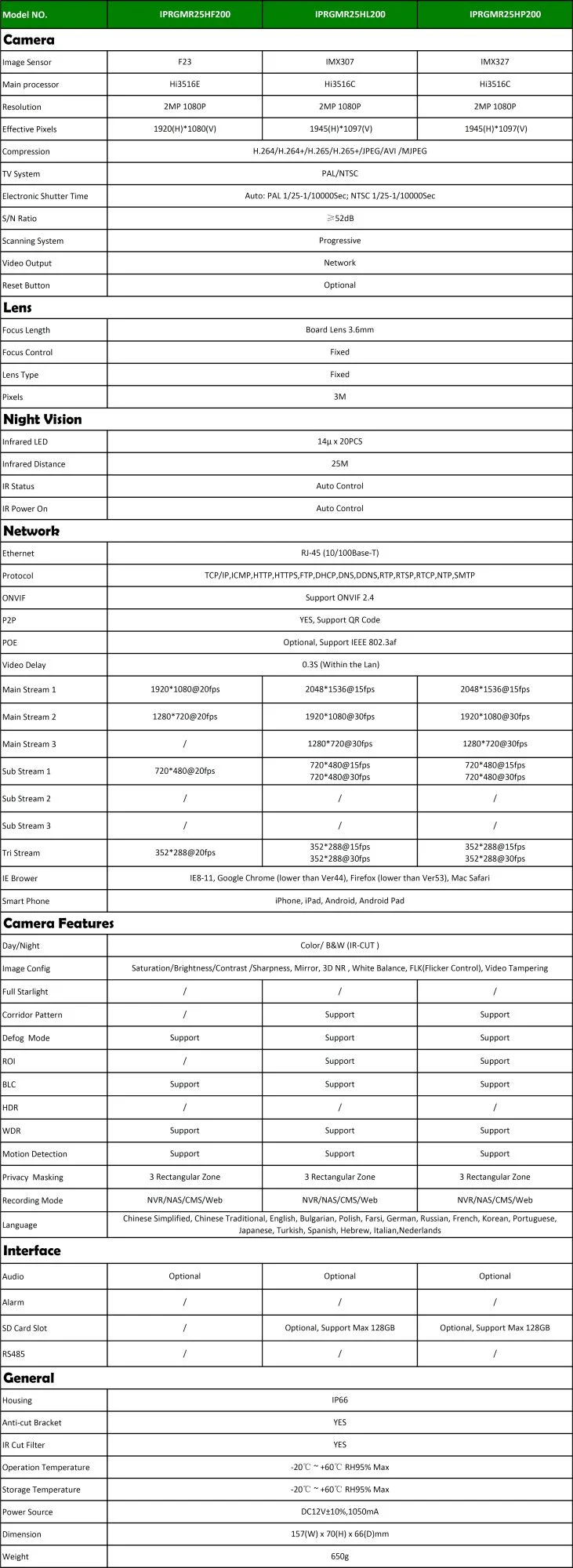 | Model NO. | IPRGMR25HF200 | IPRGMR25HL200 | IPRGMR25HP200 |
|---|---|---|---|
| **Camera** | | | |
| Image Sensor | F23 | IMX307 | IMX327 |
| Main processor | Hi3516E | Hi3516C | Hi3516C |
| Resolution | 2MP 1080P | 2MP 1080P | 2MP 1080P |
| Effective Pixels | 1920(H)*1080(V) | 1945(H)*1097(V) | 1945(H)*1097(V) |
| Compression | H.264/H.264+/H.265/H.265+/JPEG/AVI /MJPEG | | |
| TV System | PAL/NTSC | | |
| Electronic Shutter Time | Auto: PAL 1/25-1/10000Sec; NTSC 1/25-1/10000Sec | | |
| S/N Ratio | ≥52dB | | |
| Scanning System | Progressive | | |
| Video Output | Network | | |
| Reset Button | Optional | | |
| **Lens** | | | |
| Focus Length | Board Lens 3.6mm | | |
| Focus Control | Fixed | | |
| Lens Type | Fixed | | |
| Pixels | 3M | | |
| **Night Vision** | | | |
| Infrared LED | 14µ x 20PCS | | |
| Infrared Distance | 25M | | |
| IR Status | Auto Control | | |
| IR Power On | Auto Control | | |
| **Network** | | | |
| Ethernet | RJ-45 (10/100Base-T) | | |
| Protocol | TCP/IP,ICMP,HTTP,HTTPS,FTP,DHCP,DNS,DDNS,RTP,RTSP,RTCP,NTP,SMTP | | |
| ONVIF | Support ONVIF 2.4 | | |
| P2P | YES, Support QR Code | | |
| POE | Optional, Support IEEE 802.3af | | |
| Video Delay | 0.3S (Within the Lan) | | |
| Main Stream 1 | 1920*1080@20fps | 2048*1536@15fps | 2048*1536@15fps |
| Main Stream 2 | 1280*720@20fps | 1920*1080@30fps | 1920*1080@30fps |
| Main Stream 3 | / | 1280*720@30fps | 1280*720@30fps |
| Sub Stream 1 | 720*480@20fps | 720*480@15fps 720*480@30fps | 720*480@15fps 720*480@30fps |
| Sub Stream 2 | / | / | / |
| Sub Stream 3 | / | / | / |
| Tri Stream | 352*288@20fps | 352*288@15fps 352*288@30fps | 352*288@15fps 352*288@30fps |
| IE Brower | IE8-11, Google Chrome (lower than Ver44), Firefox (lower than Ver53), Mac Safari | | |
| Smart Phone | iPhone, iPad, Android, Android Pad | | |
| **Camera Features** | | | |
| Day/Night | Color/ B&W (IR-CUT ) | | |
| Image Config | Saturation/Brightness/Contrast /Sharpness, Mirror, 3D NR , White Balance, FLK(Flicker Control), Video Tampering | | |
| Full Starlight | / | / | / |
| Corridor Pattern | / | Support | Support |
| Defog Mode | Support | Support | Support |
| ROI | / | Support | Support |
| BLC | Support | Support | Support |
| HDR | / | / | / |
| WDR | Support | Support | Support |
| Motion Detection | Support | Support | Support |
| Privacy Masking | 3 Rectangular Zone | 3 Rectangular Zone | 3 Rectangular Zone |
| Recording Mode | NVR/NAS/CMS/Web | NVR/NAS/CMS/Web | NVR/NAS/CMS/Web |
| Language | Chinese Simplified, Chinese Traditional, English, Bulgarian, Polish, Farsi, German, Russian, French, Korean, Portuguese, Japanese, Turkish, Spanish, Hebrew, Italian,Nederlands | | |
| **Interface** | | | |
| Audio | Optional | Optional | Optional |
| Alarm | / | / | / |
| SD Card Slot | / | Optional, Support Max 128GB | Optional, Support Max 128GB |
| RS485 | / | / | / |
| **General** | | | |
| Housing | IP66 | | |
| Anti-cut Bracket | YES | | |
| IR Cut Filter | YES | | |
| Operation Temperature | -20℃ ~ +60℃ RH95% Max | | |
| Storage Temperature | -20℃ ~ +60℃ RH95% Max | | |
| Power Source | DC12V±10%,1050mA | | |
| Dimension | 157(W) x 70(H) x 66(D)mm | | |
| Weight | 650g | | |